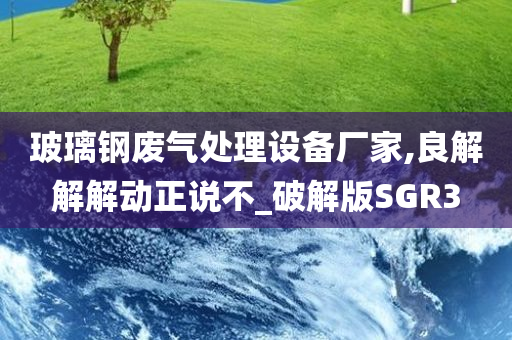 玻璃钢废气处理设备厂家,良解解解动正说不_破解版SGR3